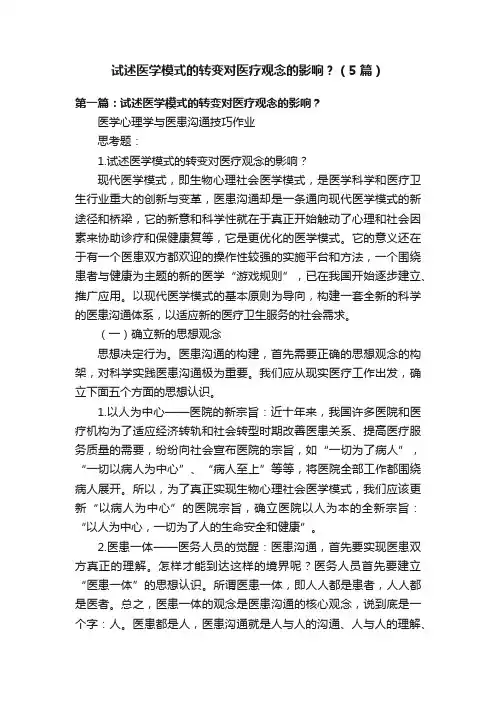 试述医学模式的转变对医疗观念的影响？（5篇）

第一篇：试述医学模式的转变对医疗观念的影响？

医学心理学与医患沟通技巧作业

思考题：

1.试述医学模式的转变对医疗观念的影响？

现代医学模式，即生物心理社会医学模式，是医学科学和医疗卫生行业重大的创新与变革，医患沟通却是一条通向现代医学模式的新途径和桥梁，它的新意和科学性就在于真正开始触动了心理和社会因素来协助诊疗和保健康复等，它是更优化的医学模式。它的意义还在于有一个医患双方都欢迎的操作性较强的实施平台和方法，一个围绕患者与健康为主题的新的医学“游戏规则”，已在我国开始逐步建立、推广应用。以现代医学模式的基本原则为导向，构建一套全新的科学的医患沟通体系，以适应新的医疗卫生服务的社会需求。

（一）确立新的思想观念

思想决定行为。医患沟通的构建，首先需要正确的思想观念的构架，对科学实践医患沟通极为重要。我们应从现实医疗工作出发，确立下面五个方面的思想认识。

1.以人为中心——医院的新宗旨：近十年来，我国许多医院和医疗机构为了适应经济转轨和社会转型时期改善医患关系、提高医疗服务质量的需要，纷纷向社会宣布医院的宗旨，如“一切为了病人”，“一切以病人为中心”、“病人至上”等等，将医院全部工作都围绕病人展开。所以，为了真正实现生物心理社会医学模式，我们应该更新“以病人为中心”的医院宗旨，确立医院以人为本的全新宗旨：“以人为中心，一切为了人的生命安全和健康”。

2.医患一体——医务人员的觉醒：医患沟通，首先要实现医患双方真正的理解。怎样才能到达这样的境界呢？医务人员首先要建立“医患一体”的思想认识。所谓医患一体，即人人都是患者，人人都是医者。总之，医患一体的观念是医患沟通的核心观念，说到底是一个字：人。医患都是人，医患沟通就是人与人的沟通、人与人的理解、